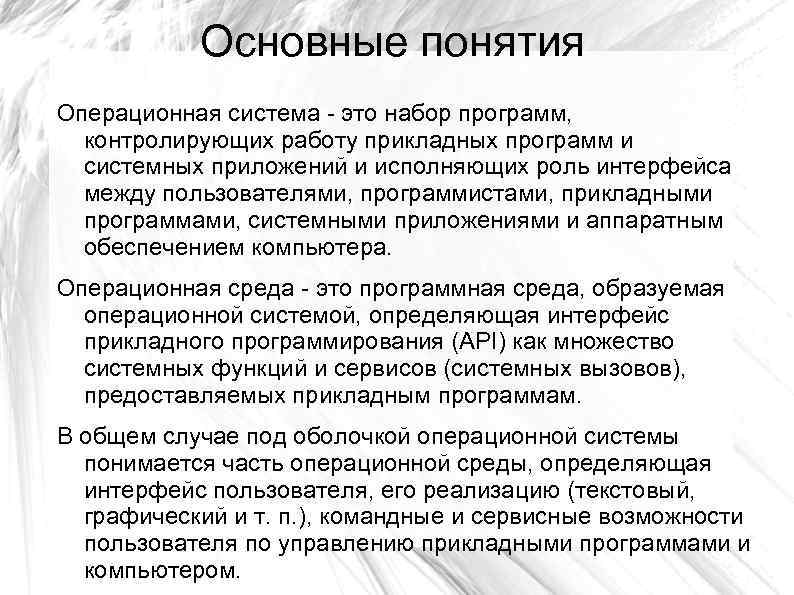 Основные понятия

Операционная система - это набор программ, контролирующих работу прикладных программ и системных приложений и исполняющих роль интерфейса между пользователями, программистами, прикладными программами, системными приложениями и аппаратным обеспечением компьютера.

Операционная среда - это программная среда, образуемая операционной системой, определяющая интерфейс прикладного программирования (API) как множество системных функций и сервисов (системных вызовов), предоставляемых прикладным программам.

В общем случае под оболочкой операционной системы понимается часть операционной среды, определяющая интерфейс пользователя, его реализацию (текстовый, графический и т. п.), командные и сервисные возможности пользователя по управлению прикладными программами и компьютером.